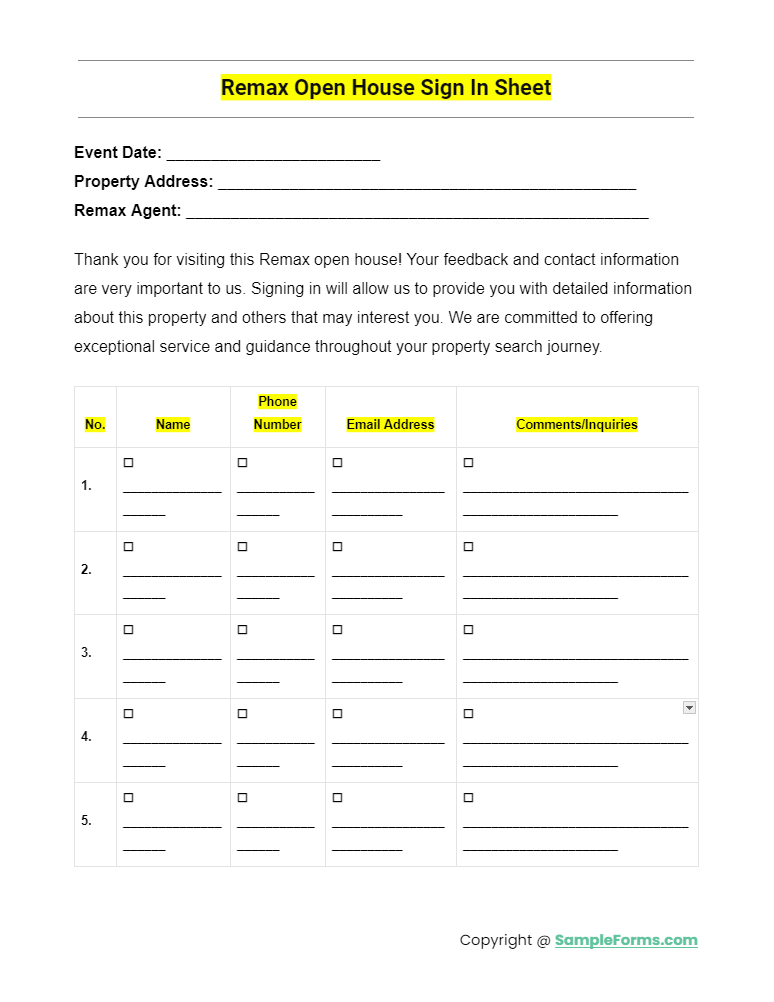 Remax Open House Sign In Sheet

Event Date: ____

Property Address: ____

Remax Agent: ____

Thank you for visiting this Remax open house! Your feedback and contact information are very important to us. Signing in will allow us to provide you with detailed information about this property and others that may interest you. We are committed to offering exceptional service and guidance throughout your property search journey.

| No. | Name | Phone Number | Email Address | Comments/Inquiries |
|---|---|---|---|---|
| 1. | ☐ ____ | ☐ ____ | ☐ ____ | ☐ ____ |
| 2. | ☐ ____ | ☐ ____ | ☐ ____ | ☐ ____ |
| 3. | ☐ ____ | ☐ ____ | ☐ ____ | ☐ ____ |
| 4. | ☐ ____ | ☐ ____ | ☐ ____ | ☐ ____ |
| 5. | ☐ ____ | ☐ ____ | ☐ ____ | ☐ ____ |

Copyright @ SampleForms.com